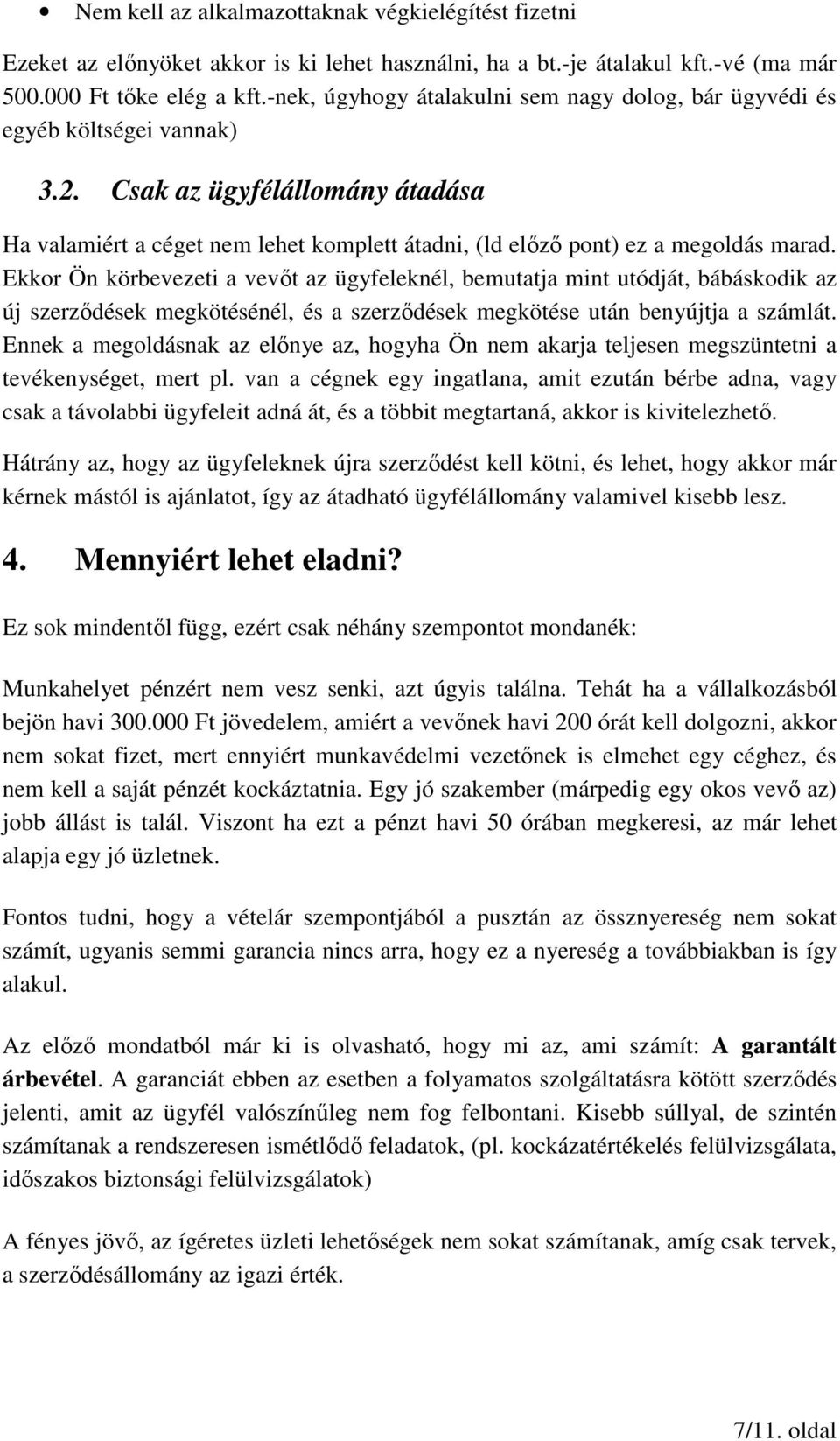 • Nem kell az alkalmazottaknak végkielégítést fizetni

Ezeket az előnyöket akkor is ki lehet használni, ha a bt.-je átalakul kft.-vé (ma már 500.000 Ft tőke elég a kft.-nek, úgyhogy átalakulni sem nagy dolog, bár ügyvédi és egyéb költségei vannak)

3.2. Csak az ügyfélállomány átadása

Ha valamiért a céget nem lehet komplett átadni, (ld előző pont) ez a megoldás marad. Ekkor Ön körbevezeti a vevőt az ügyfeleknél, bemutatja mint utódját, bábáskodik az új szerződések megkötésénél, és a szerződések megkötése után benyújtja a számlát. Ennek a megoldásnak az előnye az, hogyha Ön nem akarja teljesen megszüntetni a tevékenységet, mert pl. van a cégnek egy ingatlana, amit ezután bérbe adna, vagy csak a távolabbi ügyfeleit adná át, és a többit megtartaná, akkor is kivitelezhető.

Hátrány az, hogy az ügyfeleknek újra szerződést kell kötni, és lehet, hogy akkor már kérnek mástól is ajánlatot, így az átadható ügyfélállomány valamivel kisebb lesz.

4. Mennyiért lehet eladni?

Ez sok mindentől függ, ezért csak néhány szempontot mondanék:

Munkahelyet pénzért nem vesz senki, azt úgyis találna. Tehát ha a vállalkozásból bejön havi 300.000 Ft jövedelem, amiért a vevőnek havi 200 órát kell dolgozni, akkor nem sokat fizet, mert ennyiért munkavédelmi vezetőnek is elmehet egy céghez, és nem kell a saját pénzét kockáztatnia. Egy jó szakember (márpedig egy okos vevő az) jobb állást is talál. Viszont ha ezt a pénzt havi 50 órában megkeresi, az már lehet alapja egy jó üzletnek.

Fontos tudni, hogy a vételár szempontjából a pusztán az össznyereség nem sokat számít, ugyanis semmi garancia nincs arra, hogy ez a nyereség a továbbiakban is így alakul.

Az előző mondatból már ki is olvasható, hogy mi az, ami számít: A garantált árbevétel. A garanciát ebben az esetben a folyamatos szolgáltatásra kötött szerződés jelenti, amit az ügyfél valószínűleg nem fog felbontani. Kisebb súllyal, de szintén számítanak a rendszeresen ismétlődő feladatok, (pl. kockázatértékelés felülvizsgálata, időszakos biztonsági felülvizsgálatok)

A fényes jövő, az ígéretes üzleti lehetőségek nem sokat számítanak, amíg csak tervek, a szerződésállomány az igazi érték.

7/11. oldal